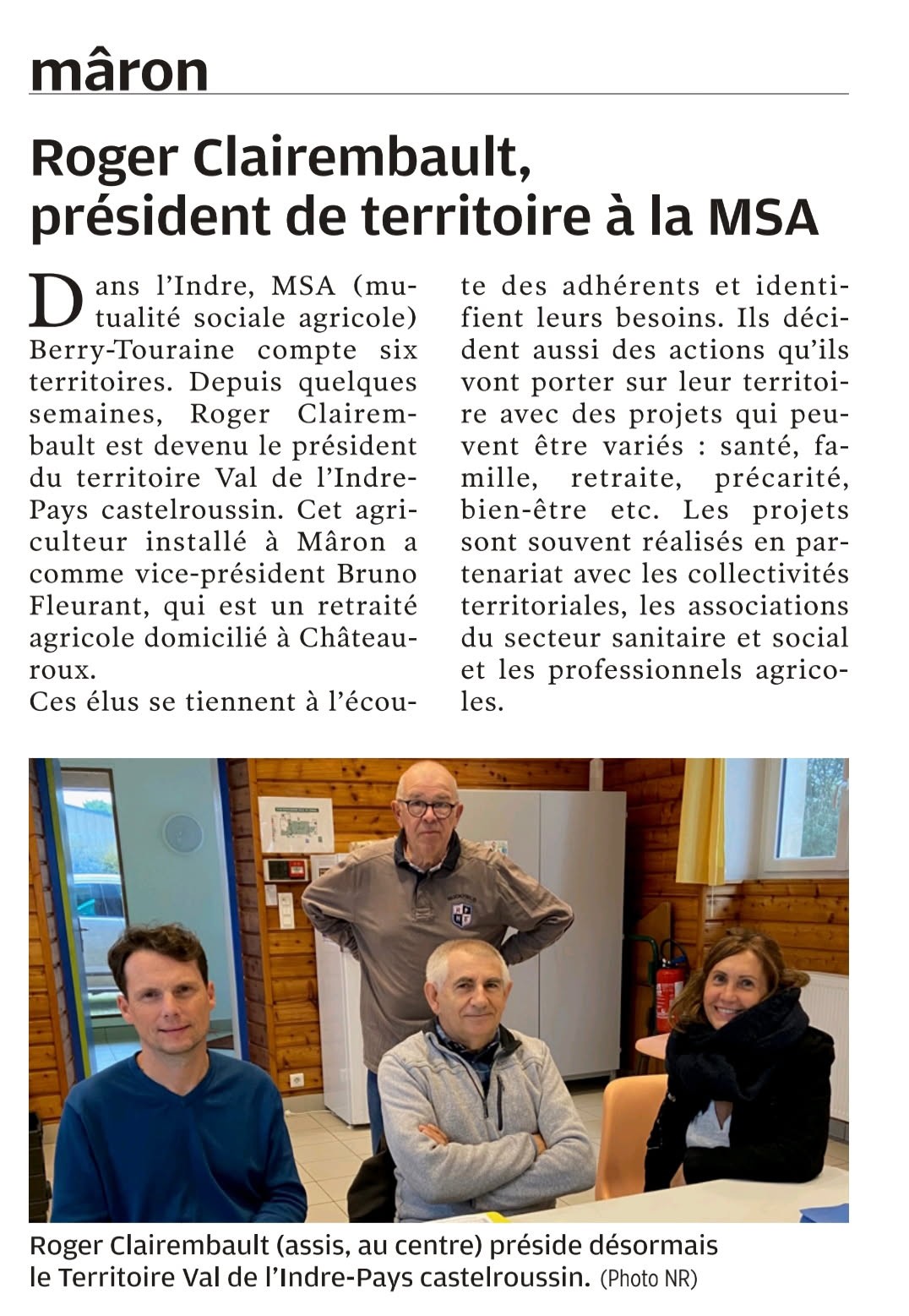 mâron

Roger Clairembault, président de territoire à la MSA

Dans l'Indre, MSA (mutualité sociale agricole) Berry-Touraine compte six territoires. Depuis quelques semaines, Roger Clairembault est devenu le président du territoire Val de l'Indre-Pays castelroussin. Cet agriculteur installé à Mâron a comme vice-président Bruno Fleurant, qui est un retraité agricole domicilié à Châteauroux.
Ces élus se tiennent à l'écoute des adhérents et identifient leurs besoins. Ils décident aussi des actions qu'ils vont porter sur leur territoire avec des projets qui peuvent être variés : santé, famille, retraite, précarité, bien-être etc. Les projets sont souvent réalisés en partenariat avec les collectivités territoriales, les associations du secteur sanitaire et social et les professionnels agricoles.

Roger Clairembault (assis, au centre) préside désormais le Territoire Val de l'Indre-Pays castelroussin. (Photo NR)